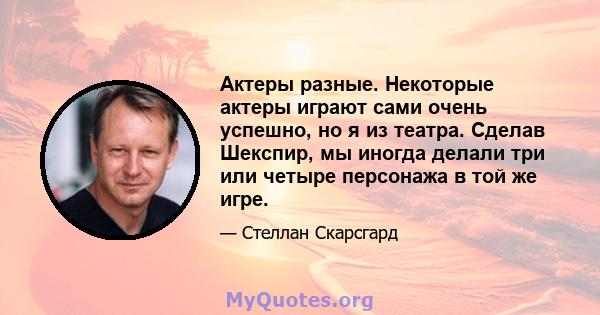 Актеры разные. Некоторые актеры играют сами очень успешно, но я из театра. Сделав Шекспир, мы иногда делали три или четыре персонажа в той же игре.

— Стеллан Скарсгард

MyQuotes.org